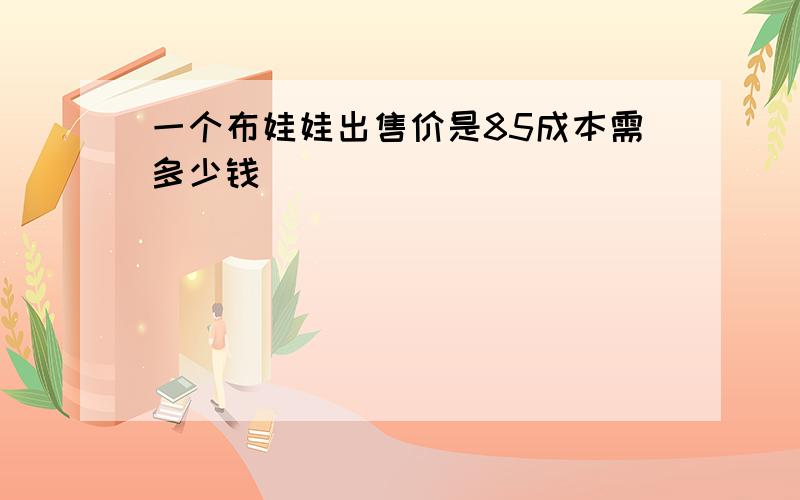 一个布娃娃出售价是85成本需多少钱